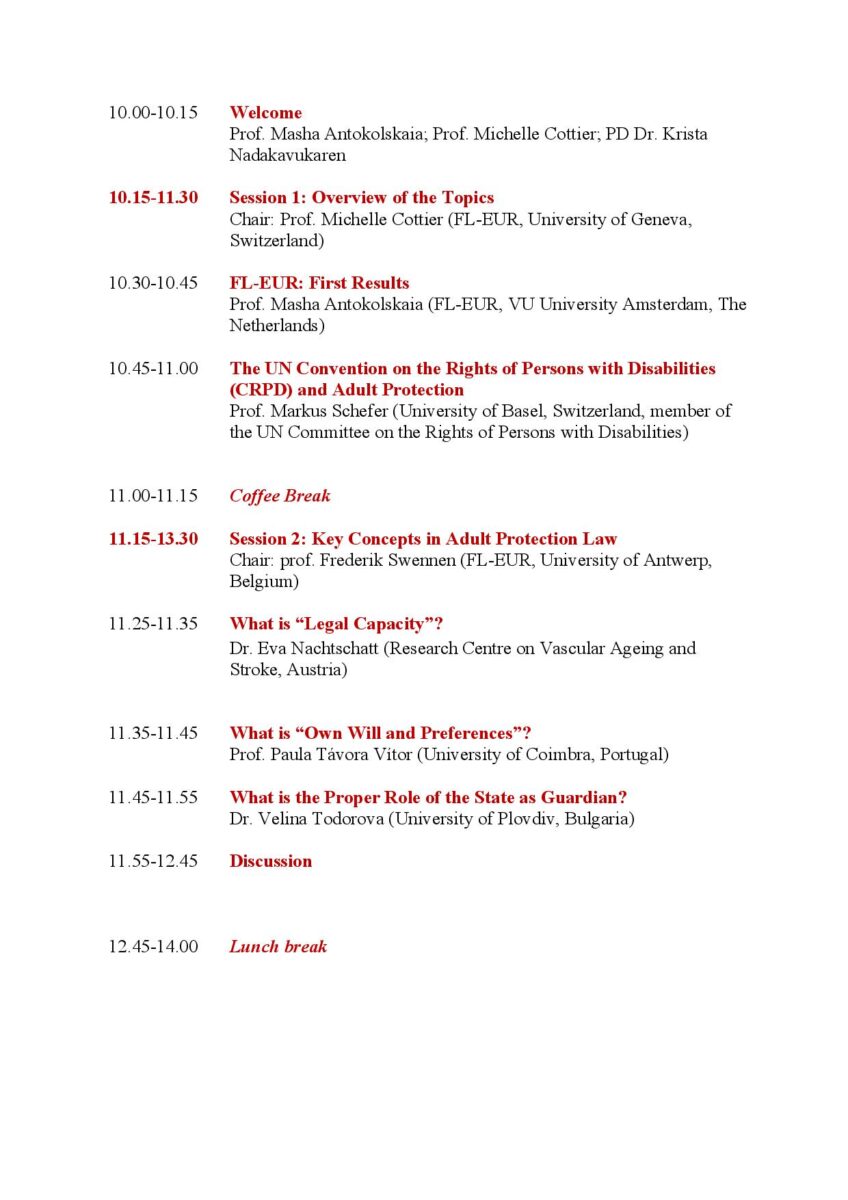 10.00-10.15 Welcome
Prof. Masha Antokolskaia; Prof. Michelle Cottier; PD Dr. Krista Nadakavukaren

10.15-11.30 Session 1: Overview of the Topics
Chair: Prof. Michelle Cottier (FL-EUR, University of Geneva, Switzerland)

10.30-10.45 FL-EUR: First Results
Prof. Masha Antokolskaia (FL-EUR, VU University Amsterdam, The Netherlands)

10.45-11.00 The UN Convention on the Rights of Persons with Disabilities (CRPD) and Adult Protection
Prof. Markus Schefer (University of Basel, Switzerland, member of the UN Committee on the Rights of Persons with Disabilities)

11.00-11.15 Coffee Break

11.15-13.30 Session 2: Key Concepts in Adult Protection Law
Chair: prof. Frederik Swennen (FL-EUR, University of Antwerp, Belgium)

11.25-11.35 What is “Legal Capacity”?
Dr. Eva Nachtschatt (Research Centre on Vascular Ageing and Stroke, Austria)

11.35-11.45 What is “Own Will and Preferences”?
Prof. Paula Távora Vítor (University of Coimbra, Portugal)

11.45-11.55 What is the Proper Role of the State as Guardian?
Dr. Velina Todorova (University of Plovdiv, Bulgaria)

11.55-12.45 Discussion

12.45-14.00 Lunch break